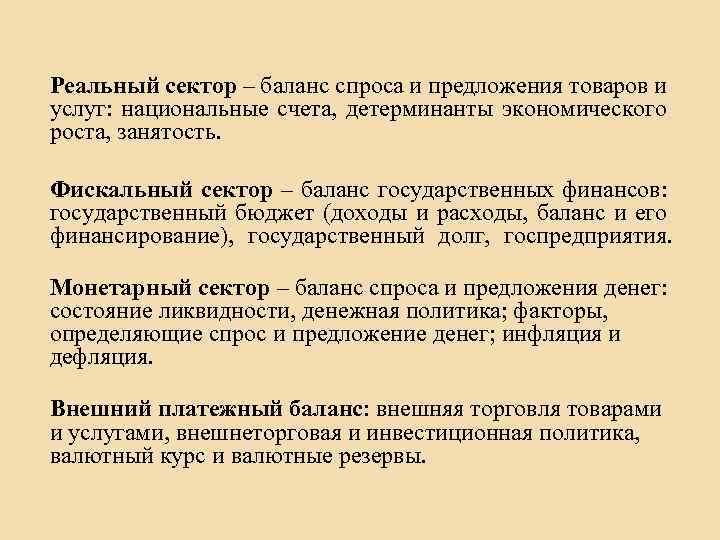 Реальный сектор – баланс спроса и предложения товаров и услуг: национальные счета, детерминанты экономического роста, занятость.

Фискальный сектор – баланс государственных финансов: государственный бюджет (доходы и расходы, баланс и его финансирование), государственный долг, госпредприятия.

Монетарный сектор – баланс спроса и предложения денег: состояние ликвидности, денежная политика; факторы, определяющие спрос и предложение денег; инфляция и дефляция.

Внешний платежный баланс: внешняя торговля товарами и услугами, внешнеторговая и инвестиционная политика, валютный курс и валютные резервы.